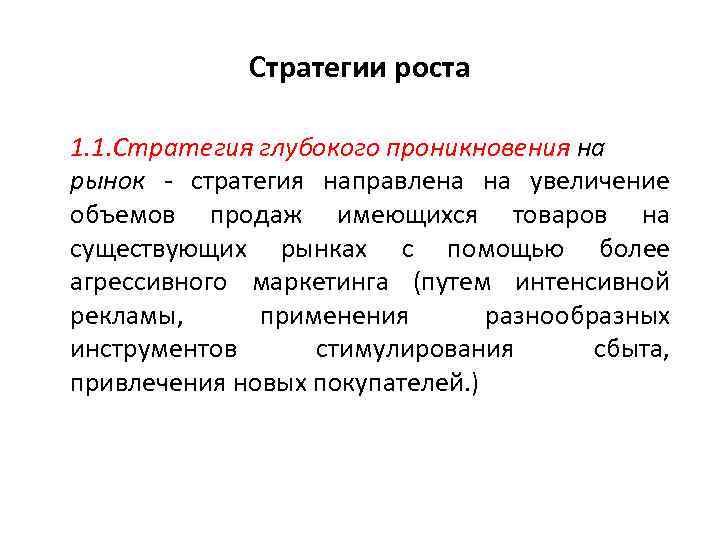 Стратегии роста

1.1.Стратегия глубокого проникновения на рынок - стратегия направлена на увеличение объемов продаж имеющихся товаров на существующих рынках с помощью более агрессивного маркетинга (путем интенсивной рекламы, применения разнообразных инструментов стимулирования сбыта, привлечения новых покупателей.)